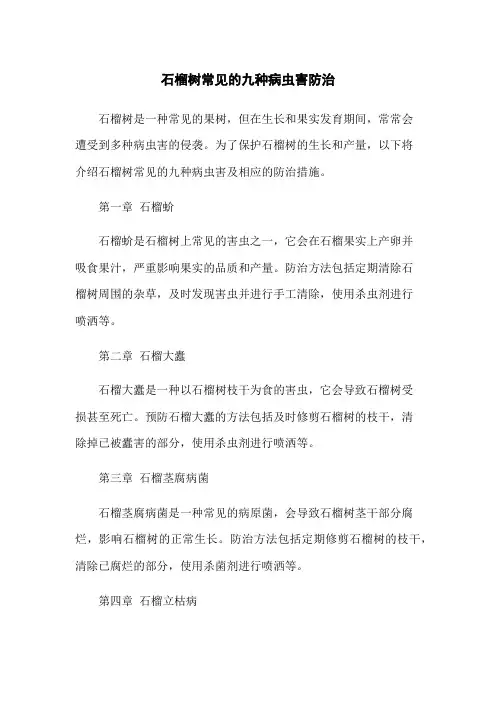 石榴树常见的九种病虫害防治

石榴树是一种常见的果树，但在生长和果实发育期间，常常会遭受到多种病虫害的侵袭。为了保护石榴树的生长和产量，以下将介绍石榴树常见的九种病虫害及相应的防治措施。

第一章 石榴蚧

石榴蚧是石榴树上常见的害虫之一，它会在石榴果实上产卵并吸食果汁，严重影响果实的品质和产量。防治方法包括定期清除石榴树周围的杂草，及时发现害虫并进行手工清除，使用杀虫剂进行喷洒等。

第二章 石榴大蠹

石榴大蠹是一种以石榴树枝干为食的害虫，它会导致石榴树受损甚至死亡。预防石榴大蠹的方法包括及时修剪石榴树的枝干，清除掉已被蠹害的部分，使用杀虫剂进行喷洒等。

第三章 石榴茎腐病菌

石榴茎腐病菌是一种常见的病原菌，会导致石榴树茎干部分腐烂，影响石榴树的正常生长。防治方法包括定期修剪石榴树的枝干，清除已腐烂的部分，使用杀菌剂进行喷洒等。

第四章 石榴立枯病